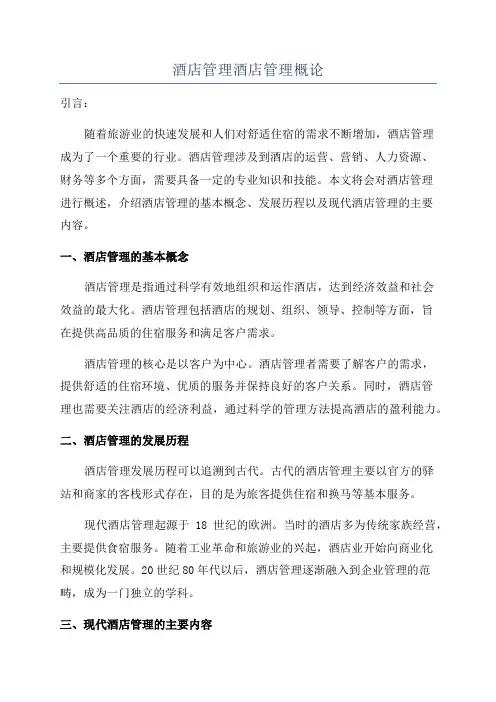 酒店管理酒店管理概论

引言：

随着旅游业的快速发展和人们对舒适住宿的需求不断增加，酒店管理成为了一个重要的行业。酒店管理涉及到酒店的运营、营销、人力资源、财务等多个方面，需要具备一定的专业知识和技能。本文将会对酒店管理进行概述，介绍酒店管理的基本概念、发展历程以及现代酒店管理的主要内容。

一、酒店管理的基本概念

酒店管理是指通过科学有效地组织和运作酒店，达到经济效益和社会效益的最大化。酒店管理包括酒店的规划、组织、领导、控制等方面，旨在提供高品质的住宿服务和满足客户需求。

酒店管理的核心是以客户为中心。酒店管理者需要了解客户的需求，提供舒适的住宿环境、优质的服务并保持良好的客户关系。同时，酒店管理也需要关注酒店的经济利益，通过科学的管理方法提高酒店的盈利能力。

二、酒店管理的发展历程

酒店管理发展历程可以追溯到古代。古代的酒店管理主要以官方的驿站和商家的客栈形式存在，目的是为旅客提供住宿和换马等基本服务。

现代酒店管理起源于 18 世纪的欧洲。当时的酒店多为传统家族经营，主要提供食宿服务。随着工业革命和旅游业的兴起，酒店业开始向商业化和规模化发展。20 世纪 80 年代以后，酒店管理逐渐融入到企业管理的范畴，成为一门独立的学科。

三、现代酒店管理的主要内容